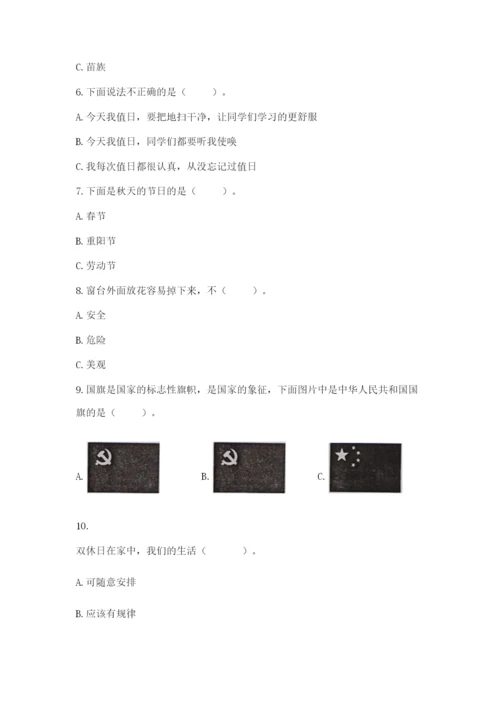 C. 苗族

6. 下面说法不正确的是（　　）。

A. 今天我值日，要把地扫干净，让同学们学习的更舒服

B. 今天我值日，同学们都要听我使唤

C. 我每次值日都很认真，从没忘记过值日

7. 下面是秋天的节日的是（　　）。

A. 春节

B. 重阳节

C. 劳动节

8. 窗台外面放花容易掉下来，不（　　）。

A. 安全

B. 危险

C. 美观

9. 国旗是国家的标志性旗帜，是国家的象征，下面图片中是中华人民共和国国旗的是（　　）。

A.

B.

C.

10.

双休日在家中，我们的生活（　　）。

A. 可随意安排

B. 应该有规律